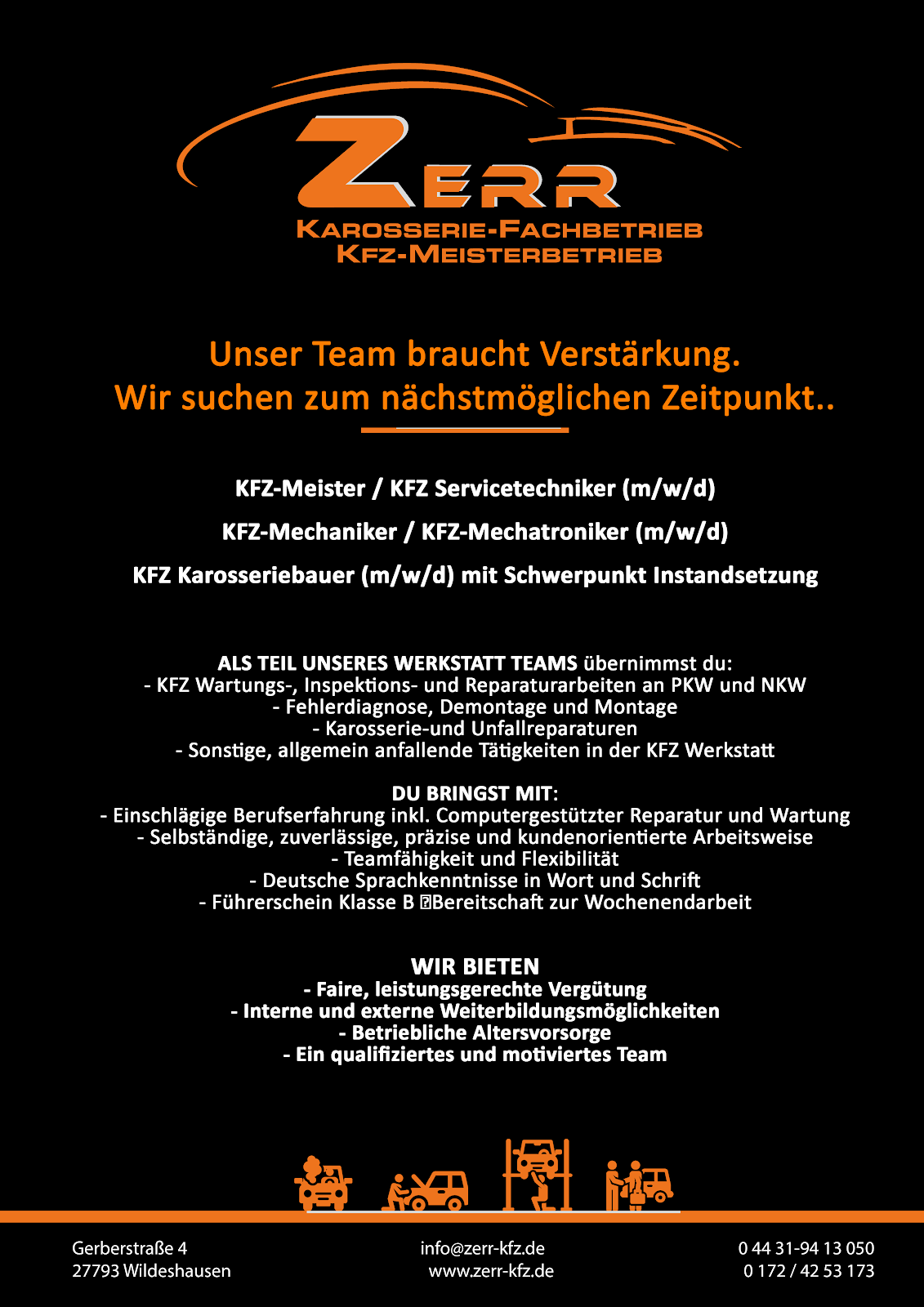 ZERR
KAROSSERIE-FACHBETRIEB
KFZ-MEISTERBETRIEB

Unser Team braucht Verstärkung.
Wir suchen zum nächstmöglichen Zeitpunkt..

KFZ-Meister / KFZ Servicetechniker (m/w/d)

KFZ-Mechaniker / KFZ-Mechatroniker (m/w/d)

KFZ Karosseriebauer (m/w/d) mit Schwerpunkt Instandsetzung

ALS TEIL UNSERES WERKSTATT TEAMS übernimmst du:
- KFZ Wartungs-, Inspektions- und Reparaturarbeiten an PKW und NKW
- Fehlerdiagnose, Demontage und Montage
- Karosserie-und Unfallreparaturen
- Sonstige, allgemein anfallende Tätigkeiten in der KFZ Werkstatt

DU BRINGST MIT:
- Einschlägige Berufserfahrung inkl. Computergestützter Reparatur und Wartung
- Selbständige, zuverlässige, präzise und kundenorientierte Arbeitsweise
- Teamfähigkeit und Flexibilität
- Deutsche Sprachkenntnisse in Wort und Schrift
- Führerschein Klasse B Bereitschaft zur Wochenendarbeit

WIR BIETEN
- Faire, leistungsgerechte Vergütung
- Interne und externe Weiterbildungsmöglichkeiten
- Betriebliche Altersvorsorge
- Ein qualifiziertes und motiviertes Team

Gerberstraße 4
27793 Wildeshausen

info@zerr-kfz.de
www.zerr-kfz.de

0 44 31-94 13 050
0 172 / 42 53 173